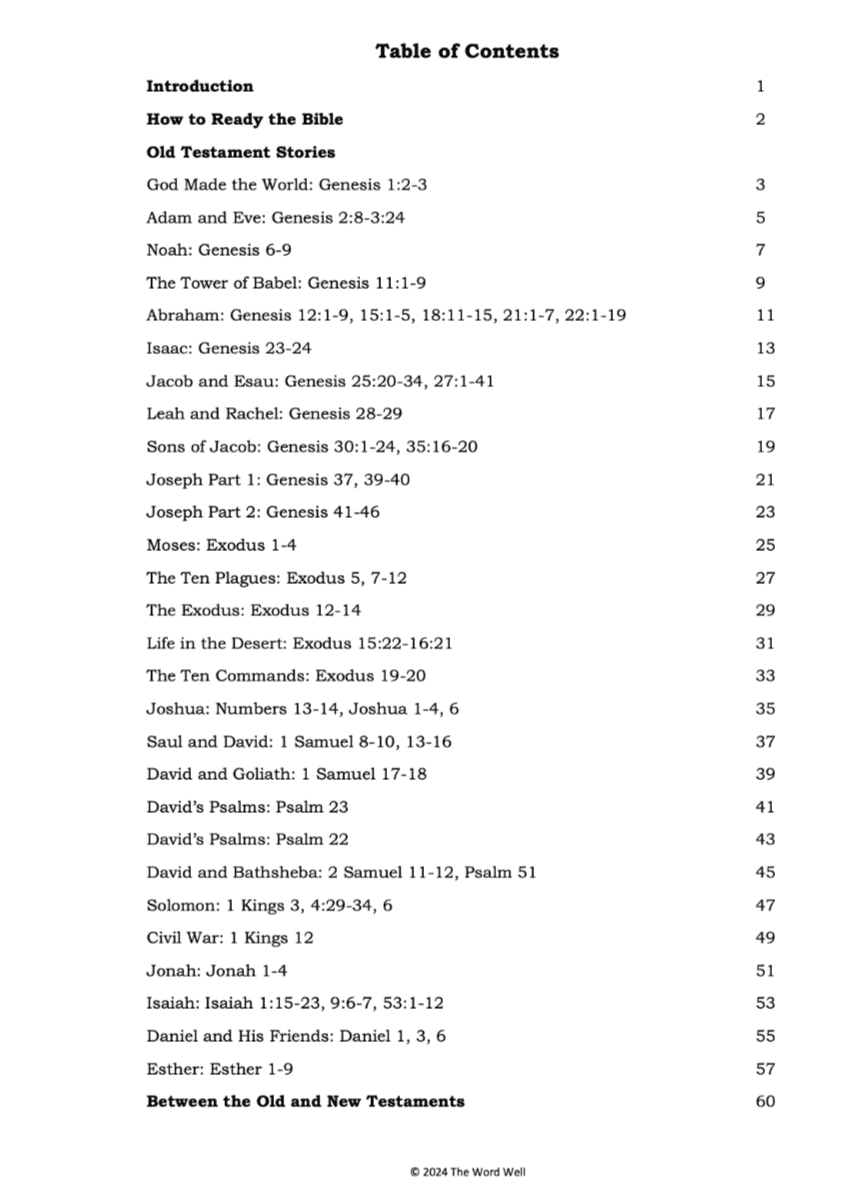 Table of Contents

Introduction 1

How to Ready the Bible 2

Old Testament Stories

God Made the World: Genesis 1:2-3 3

Adam and Eve: Genesis 2:8-3:24 5

Noah: Genesis 6-9 7

The Tower of Babel: Genesis 11:1-9 9

Abraham: Genesis 12:1-9, 15:1-5, 18:11-15, 21:1-7, 22:1-19 11

Isaac: Genesis 23-24 13

Jacob and Esau: Genesis 25:20-34, 27:1-41 15

Leah and Rachel: Genesis 28-29 17

Sons of Jacob: Genesis 30:1-24, 35:16-20 19

Joseph Part 1: Genesis 37, 39-40 21

Joseph Part 2: Genesis 41-46 23

Moses: Exodus 1-4 25

The Ten Plagues: Exodus 5, 7-12 27

The Exodus: Exodus 12-14 29

Life in the Desert: Exodus 15:22-16:21 31

The Ten Commands: Exodus 19-20 33

Joshua: Numbers 13-14, Joshua 1-4, 6 35

Saul and David: 1 Samuel 8-10, 13-16 37

David and Goliath: 1 Samuel 17-18 39

David's Psalms: Psalm 23 41

David's Psalms: Psalm 22 43

David and Bathsheba: 2 Samuel 11-12, Psalm 51 45

Solomon: 1 Kings 3, 4:29-34, 6 47

Civil War: 1 Kings 12 49

Jonah: Jonah 1-4 51

Isaiah: Isaiah 1:15-23, 9:6-7, 53:1-12 53

Daniel and His Friends: Daniel 1, 3, 6 55

Esther: Esther 1-9 57

Between the Old and New Testaments 60

© 2024 The Word Well